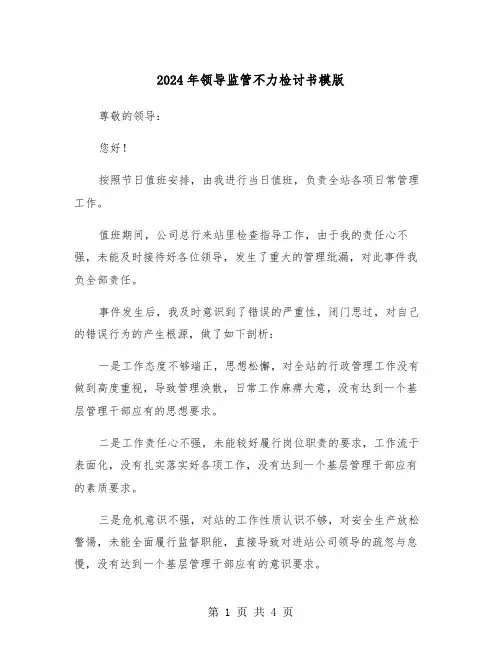 2024年领导监管不力检讨书模版

尊敬的领导：

您好！

按照节日值班安排，由我进行当日值班，负责全站各项日常管理工作。

值班期间，公司总行来站里检查指导工作，由于我的责任心不强，未能及时接待好各位领导，发生了重大的管理纰漏，对此事件我负全部责任。

事件发生后，我及时意识到了错误的严重性，闭门思过，对自己的错误行为的产生根源，做了如下剖析：

一是工作态度不够端正，思想松懈，对全站的行政管理工作没有做到高度重视，导致管理涣散，日常工作麻痹大意，没有达到一个基层管理干部应有的思想要求。

二是工作责任心不强，未能较好履行岗位职责的要求，工作流于表面化，没有扎实落实好各项工作，没有达到一个基层管理干部应有的素质要求。

三是危机意识不强，对站的工作性质认识不够，对安全生产放松警惕，未能全面履行监督职能，直接导致对进站公司领导的疏忽与怠慢，没有达到一个基层管理干部应有的意识要求。

第 1 页 共 4 页